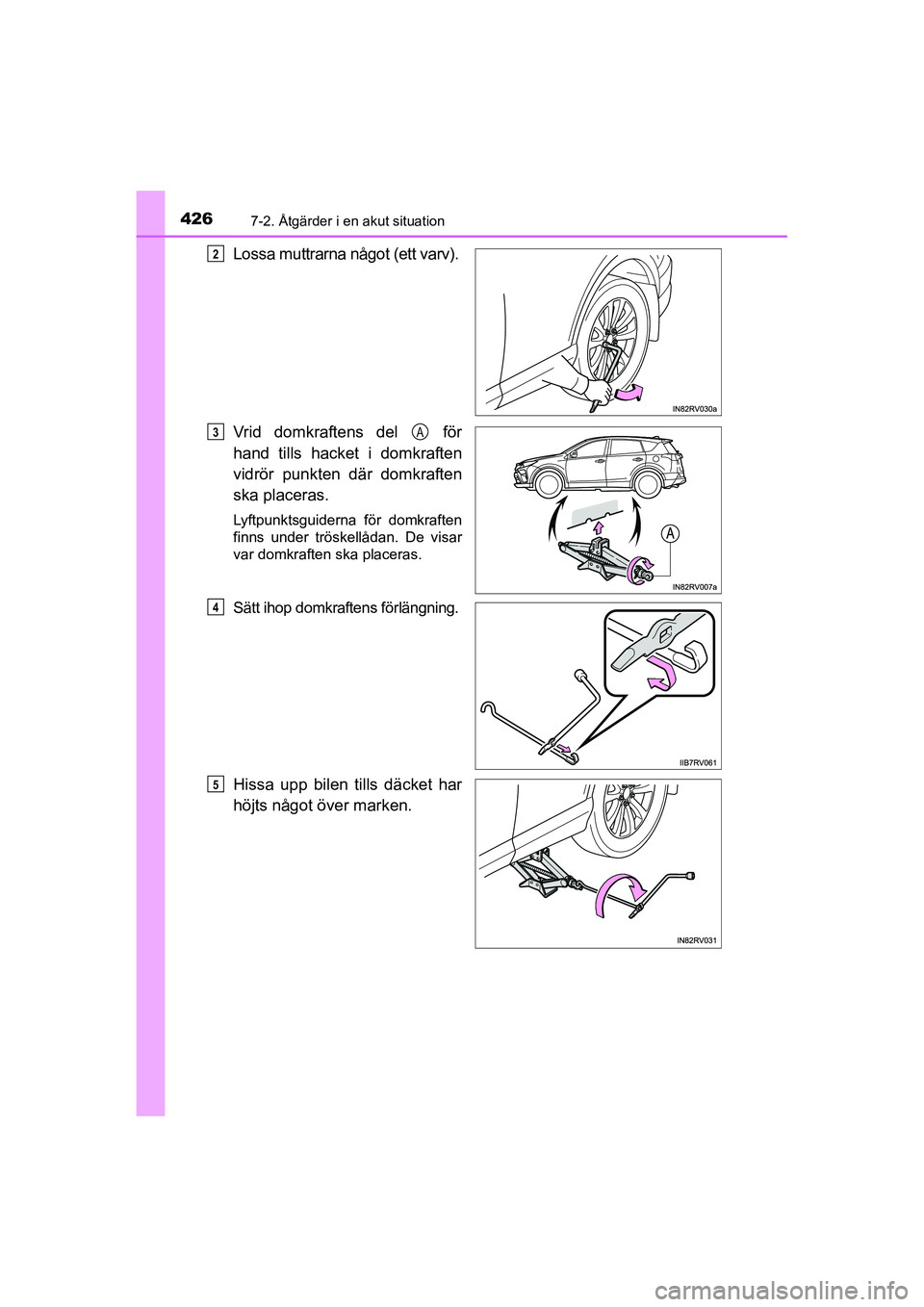 426 7-2. Åtgärder i en akut situation

2 Lossa muttrarna något (ett varv).

IN82RV030a

3 Vrid domkraftens del A för hand tills hacket i domkraften vidrör punkten där domkraften ska placeras.

Lyftpunktsguiderna för domkraften finns under tröskellådan. De visar var domkraften ska placeras.

A

IN82RV007a

4 Sätt ihop domkraftens förlängning.

IIB7RV061

5 Hissa upp bilen tills däcket har höjts något över marken.

IN82RV031

carmanualsonline.info